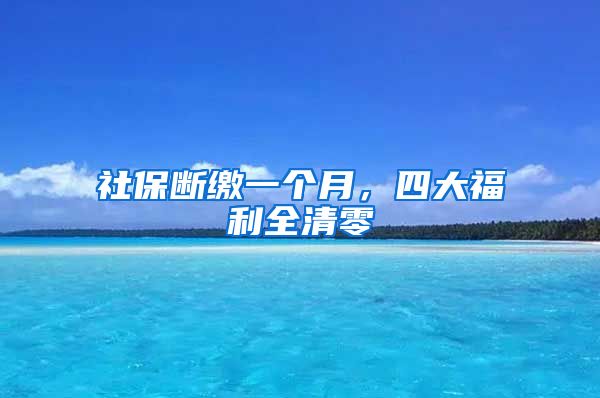 社保断缴一个月，四大福利全清零